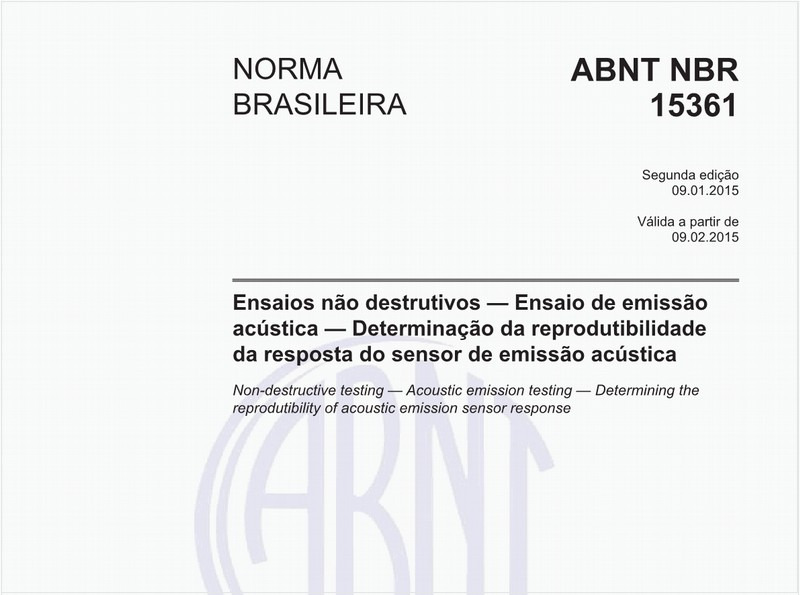 NORMA BRASILEIRA

ABNT NBR 15361

Segunda edição
09.01.2015

Válida a partir de
09.02.2015

Ensaios não destrutivos — Ensaio de emissão acústica — Determinação da reprodutibilidade da resposta do sensor de emissão acústica

Non-destructive testing — Acoustic emission testing — Determining the reprodutibility of acoustic emission sensor response

ABNT